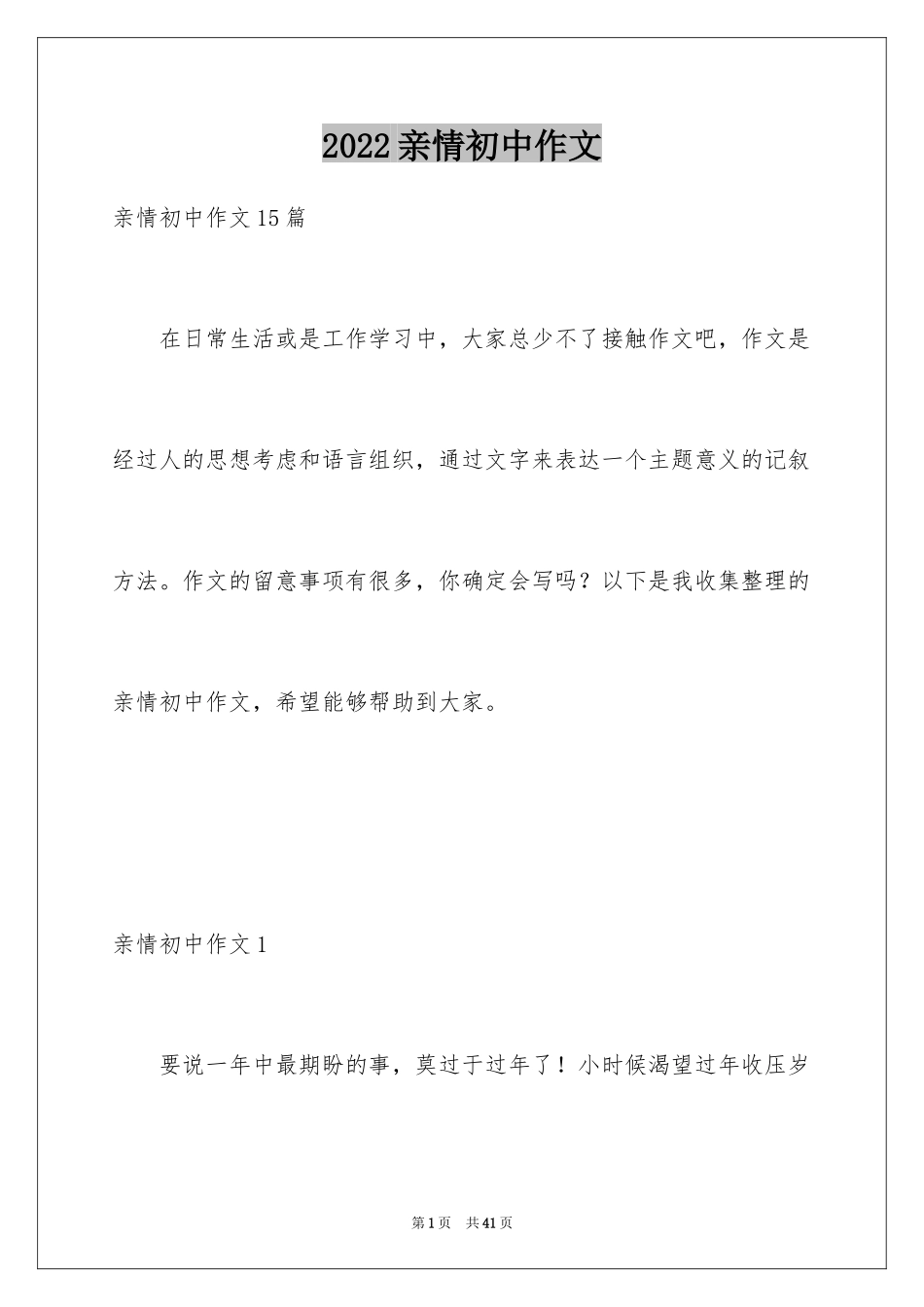 2022亲情初中作文

亲情初中作文15篇

在日常生活或是工作学习中，大家总少不了接触作文吧，作文是经过人的思想考虑和语言组织，通过文字来表达一个主题意义的记叙方法。作文的留意事项有很多，你确定会写吗？以下是我收集整理的亲情初中作文，希望能够帮助到大家。

亲情初中作文1

要说一年中最期盼的事，莫过于过年了！小时候渴望过年收压岁

第1页 共41页